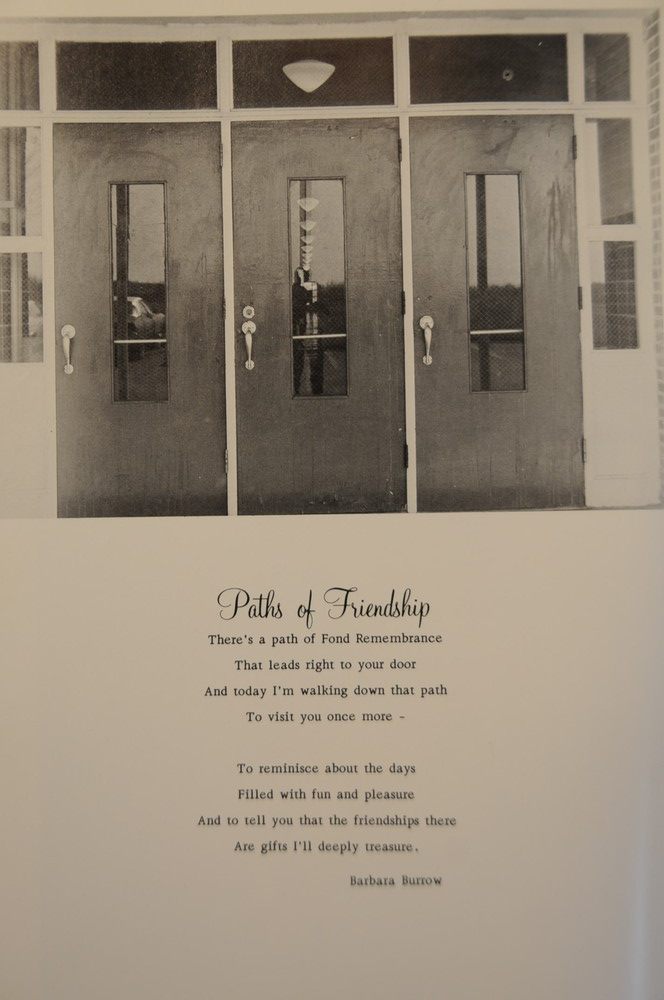 Paths of Friendship

There's a path of Fond Remembrance
That leads right to your door
And today I'm walking down that path
To visit you once more -

To reminisce about the days
Filled with fun and pleasure
And to tell you that the friendships there
Are gifts I'll deeply treasure.

Barbara Burrow